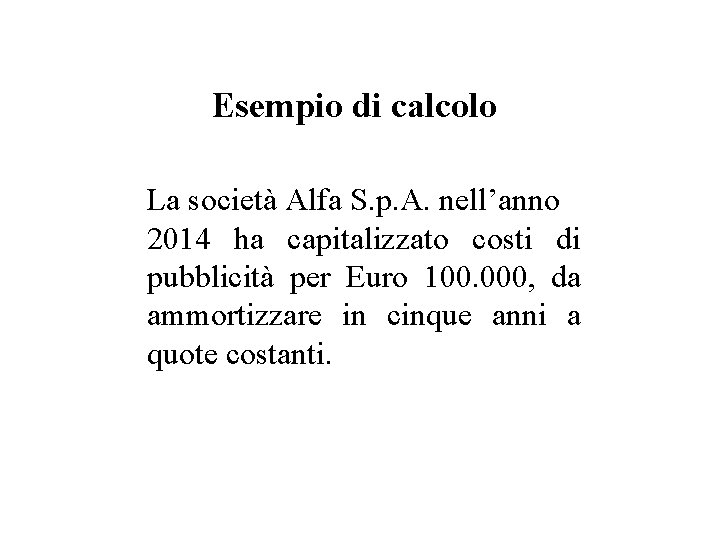 Esempio di calcolo

La società Alfa S.p.A. nell’anno 2014 ha capitalizzato costi di pubblicità per Euro 100.000, da ammortizzare in cinque anni a quote costanti.